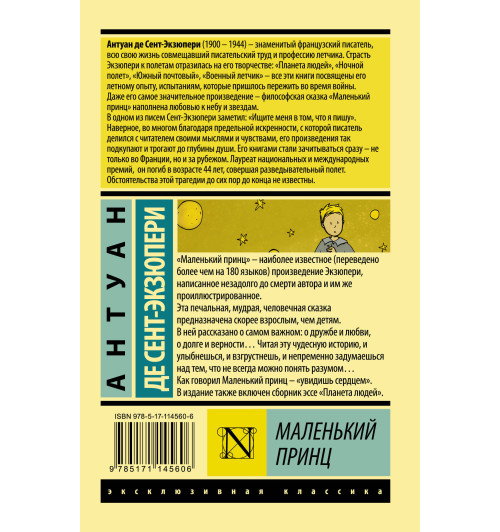 Антуан де Сент-Экзюпери (1900 – 1944) – знаменитый французский писатель, всю свою жизнь совмещавший писательский труд и профессию летчика. Страсть Экзюпери к полетам отразилась на его творчестве: «Планета людей», «Ночной полет», «Южный почтовый», «Военный летчик» – все эти книги посвящены его летному опыту, испытаниям, которые пришлось пережить во время войны. Даже его самое значительное произведение – философская сказка «Маленький принц» наполнена любовью к небу и звездам.
В одном из писем Сент-Экзюпери заметил: «Ищите меня в том, что я пишу». Наверное, во многом благодаря предельной искренности, с которой писатель делился с читателем своими мыслями и чувствами, его произведения так подкупают и трогают до глубины души. Его книгами стали зачитываться сразу – не только во Франции, но и за рубежом. Лауреат национальных и международных премий, он погиб в возрасте 44 лет, совершая разведывательный полет. Обстоятельства этой трагедии до сих пор до конца не известны.

АНТУАН

ДЕ СЕНТ-ЭКЗЮПЕРИ

«Маленький принц» – наиболее известное (переведено более чем на 180 языков) произведение Экзюпери, написанное незадолго до смерти автора и им же проиллюстрированное.
Эта печальная, мудрая, человечная сказка предназначена скорее взрослым, чем детям.
В ней рассказано о самом важном: о дружбе и любви, о долге и верности… Читая эту чудесную историю, и улыбнешься, и взгрустнешь, и непременно задумаешься над тем, что не всегда можно понять разумом…
Как говорил Маленький принц – «увидишь сердцем».
В издание также включен сборник эссе «Планета людей».

ISBN 978-5-17-114560-6

9 785171 145606

N

МАЛЕНЬКИЙ ПРИНЦ

эксклюзивная классика